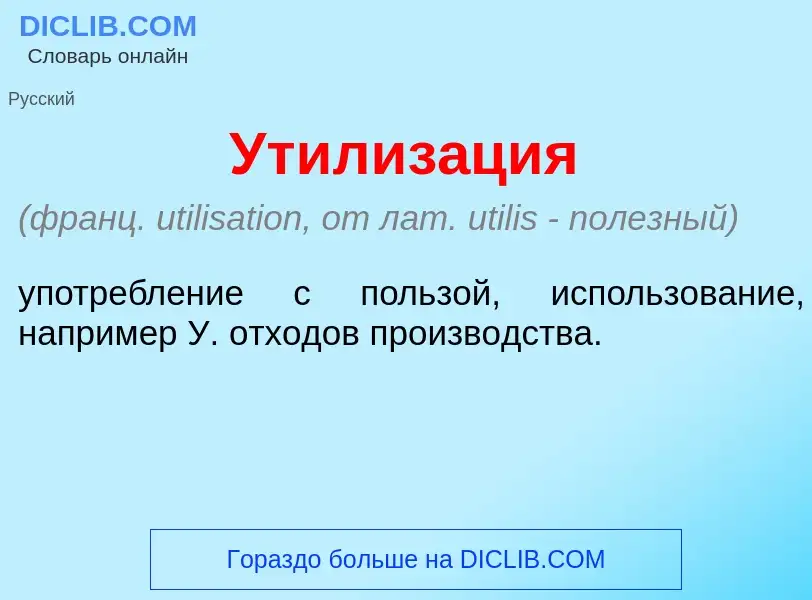 DICLIB.COM
Словарь онлайн

Русский

Утилизация

(франц. utilisation, от лат. utilis - полезный)

употребление с пользой, использование, например У. отходов производства.

Гораздо больше на DICLIB.COM